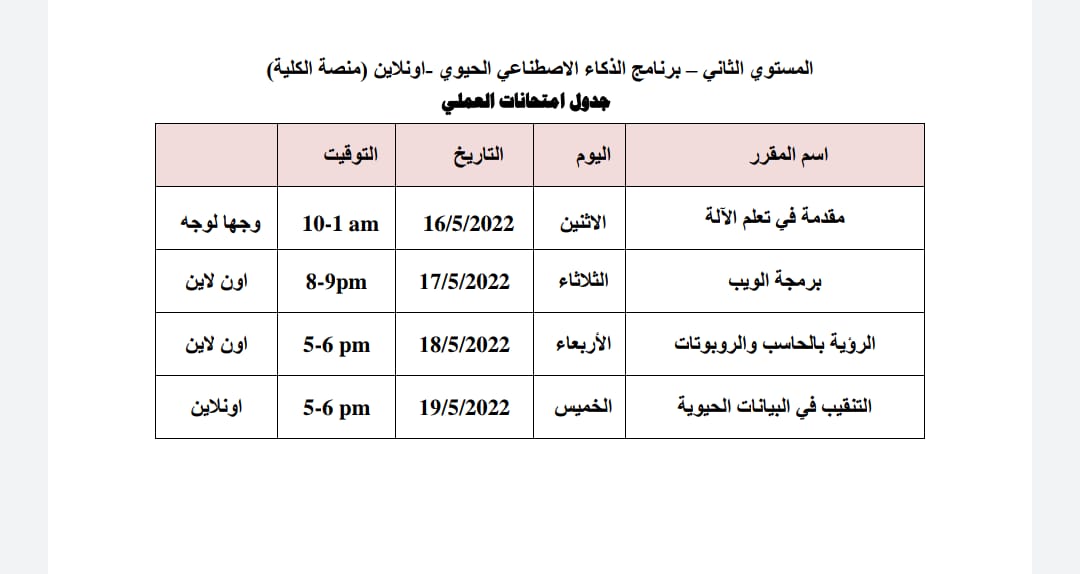 المستوي الثاني – برنامج الذكاء الاصطناعي الحيوي -اونلاين (منصة الكلية)
جدول امتحانات العملي

| اسم المقرر | اليوم | التاريخ | التوقيت | |
|---|---|---|---|---|
| مقدمة في تعلم الآلة | الاثنين | 16/5/2022 | 10-1 am | وجها لوجه |
| برمجة الويب | الثلاثاء | 17/5/2022 | 8-9pm | اون لاين |
| الرؤية بالحاسب والروبوتات | الأربعاء | 18/5/2022 | 5-6 pm | اون لاين |
| التنقيب في البيانات الحيوية | الخميس | 19/5/2022 | 5-6 pm | اونلاين |